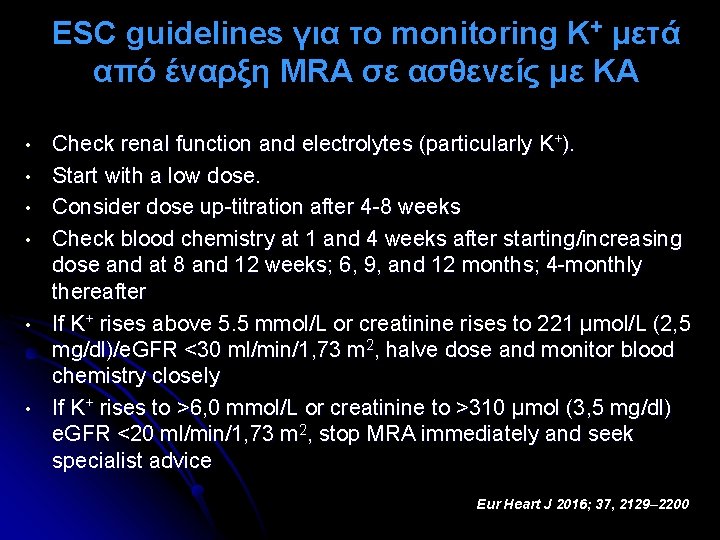 ESC guidelines για το monitoring $K^+$ μετά από έναρξη MRA σε ασθενείς με ΚΑ

• Check renal function and electrolytes (particularly $K^+$).
• Start with a low dose.
• Consider dose up-titration after 4-8 weeks
• Check blood chemistry at 1 and 4 weeks after starting/increasing dose and at 8 and 12 weeks; 6, 9, and 12 months; 4-monthly thereafter
• If $K^+$ rises above 5.5 mmol/L or creatinine rises to 221 μmol/L (2,5 mg/dl)/eGFR <30 ml/min/1,73 $m^2$, halve dose and monitor blood chemistry closely
• If $K^+$ rises to >6,0 mmol/L or creatinine to >310 μmol (3,5 mg/dl) eGFR <20 ml/min/1,73 $m^2$, stop MRA immediately and seek specialist advice

Eur Heart J 2016; 37, 2129–2200